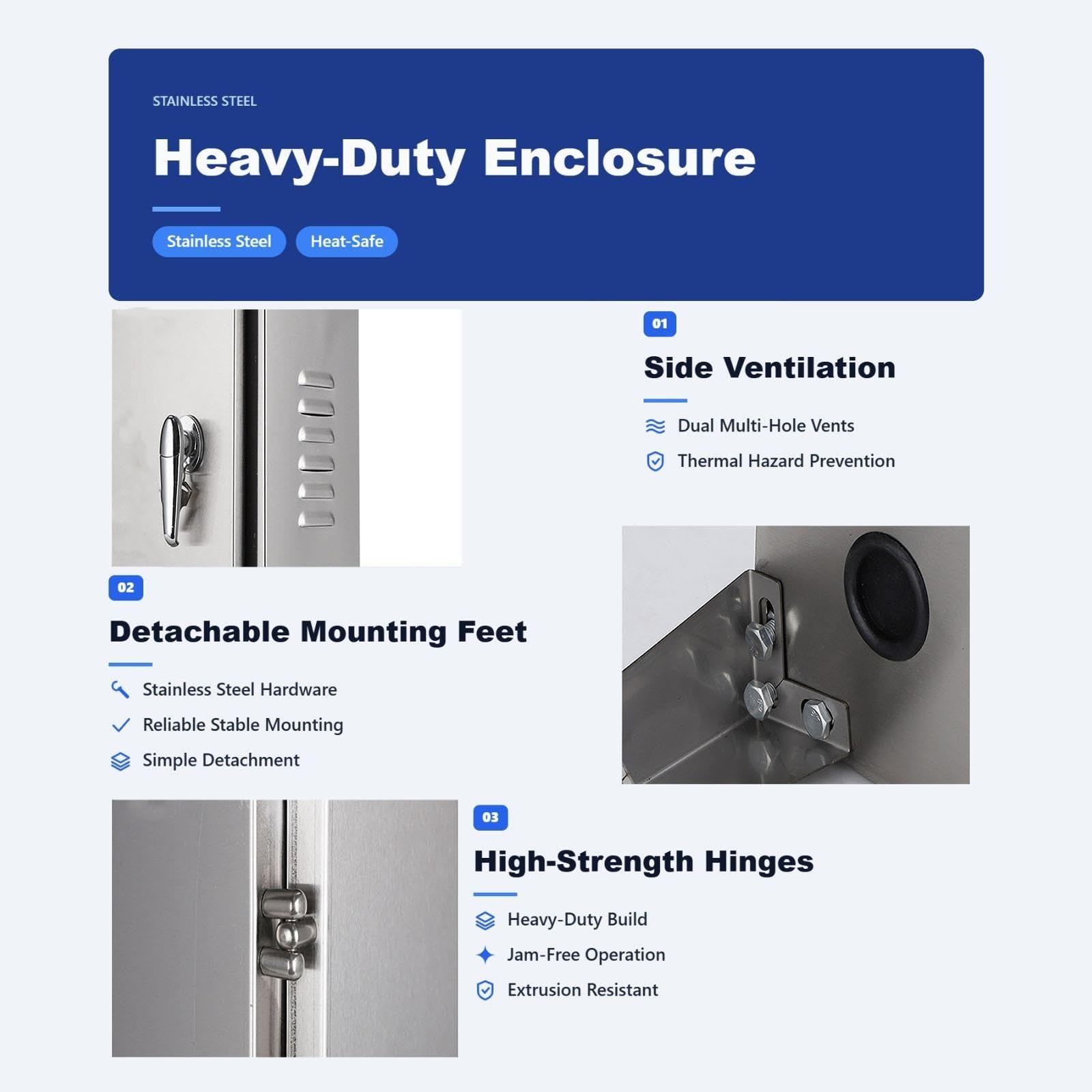 STAINLESS STEEL

Heavy-Duty Enclosure

Stainless Steel

Heat-Safe

01

Side Ventilation

Dual Multi-Hole Vents

Thermal Hazard Prevention

02

Detachable Mounting Feet

Stainless Steel Hardware

Reliable Stable Mounting

Simple Detachment

03

High-Strength Hinges

Heavy-Duty Build

Jam-Free Operation

Extrusion Resistant